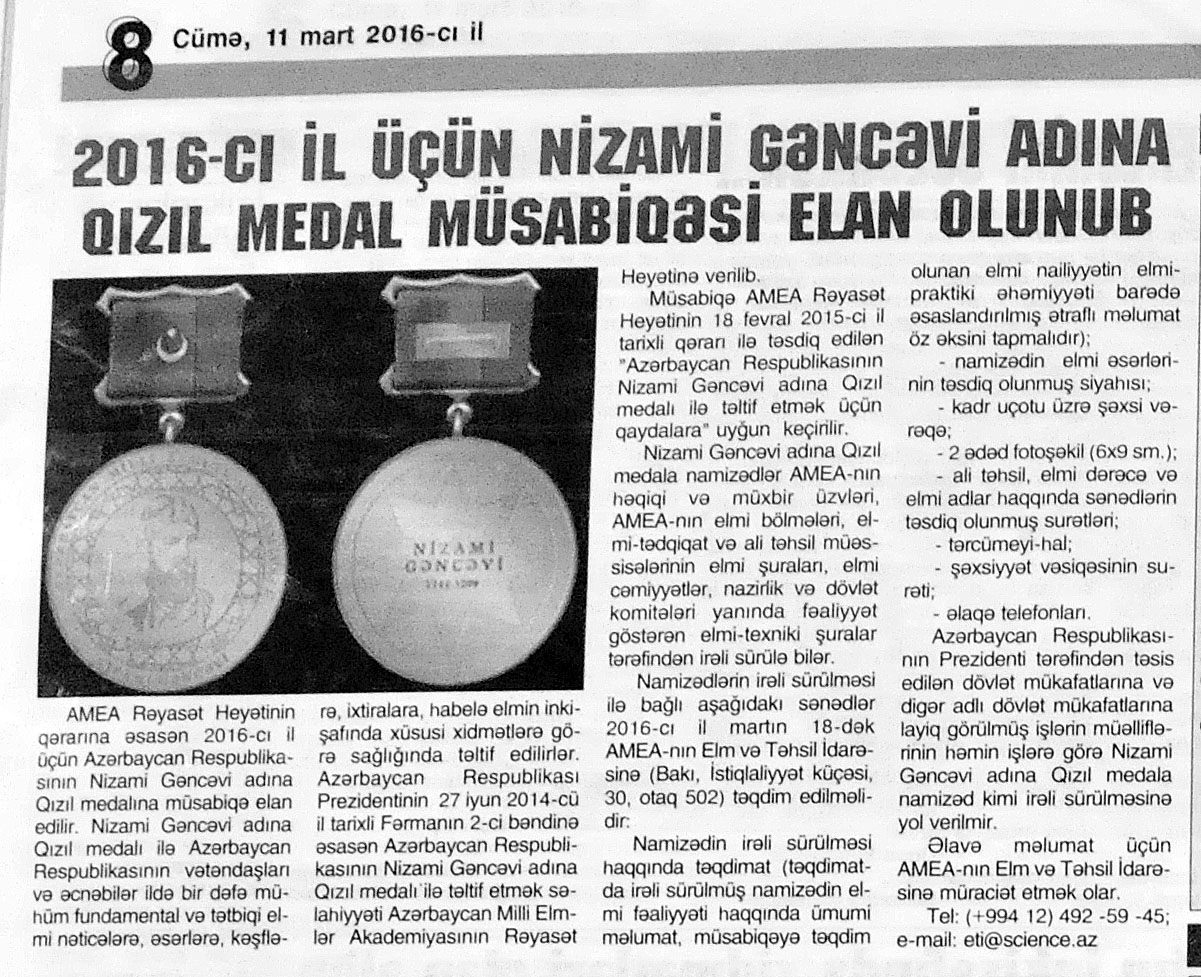 8 Cümə, 11 mart 2016-cı il

2016-CI İL ÜÇÜN NİZAMİ GƏNCƏVİ ADINA QIZIL MEDAL MÜSABİQƏSİ ELAN OLUNUB

NİZAMİ GƏNCƏVİ 1141-1209

AMEA Rəyasət Heyətinin qərarına əsasən 2016-cı il üçün Azərbaycan Respublikasının Nizami Gəncəvi adına Qızıl medalına müsabiqə elan edilir. Nizami Gəncəvi adına Qızıl medalı ilə Azərbaycan Respublikasının vətəndaşları və əcnəbilər ildə bir dəfə mühüm fundamental və tətbiqi elmi nəticələrə, əsərlərə, kəşflərə, ixtiralara, habelə elmin inkişafında xüsusi xidmətlərə görə sağlığında təltif edilirlər. Azərbaycan Respublikası Prezidentinin 27 iyun 2014-cü il tarixli Fərmanın 2-ci bəndinə əsasən Azərbaycan Respublikasının Nizami Gəncəvi adına Qızıl medalı ilə təltif etmək səlahiyyəti Azərbaycan Milli Elmlər Akademiyasının Rəyasət Heyətinə verilib.

Müsabiqə AMEA Rəyasət Heyətinin 18 fevral 2015-ci il tarixli qərarı ilə təsdiq edilən "Azərbaycan Respublikasının Nizami Gəncəvi adına Qızıl medalı ilə təltif etmək üçün qaydalara" uyğun keçirilir.

Nizami Gəncəvi adına Qızıl medala namizədlər AMEA-nın həqiqi və müxbir üzvləri, AMEA-nın elmi bölmələri, elmi-tədqiqat və ali təhsil müəssisələrinin elmi şuraları, elmi cəmiyyətlər, nazirlik və dövlət komitələri yanında fəaliyyət göstərən elmi-texniki şuralar tərəfindən irəli sürülə bilər.

Namizədlərin irəli sürülməsi ilə bağlı aşağıdakı sənədlər 2016-cı il martın 18-dək AMEA-nın Elm və Təhsil İdarəsinə (Bakı, İstiqlaliyyət küçəsi, 30, otaq 502) təqdim edilməlidir:

Namizədin irəli sürülməsi haqqında təqdimat (təqdimatda irəli sürülmüş namizədin elmi fəaliyyəti haqqında ümumi məlumat, müsabiqəyə təqdim olunan elmi nailiyyətin elmi-praktiki əhəmiyyəti barədə əsaslandırılmış ətraflı məlumat öz əksini tapmalıdır);

- namizədin elmi əsərlərinin təsdiq olunmuş siyahısı;

- kadr uçotu üzrə şəxsi vərəqə;

- 2 ədəd fotoşəkil (6x9 sm.);

- ali təhsil, elmi dərəcə və elmi adlar haqqında sənədlərin təsdiq olunmuş surətləri;

- tərcümeyi-hal;

- şəxsiyyət vəsiqəsinin surəti;

- əlaqə telefonları.

Azərbaycan Respublikasının Prezidenti tərəfindən təsis edilən dövlət mükafatlarına və digər adlı dövlət mükafatlarına layiq görülmüş işlərin müəlliflərinin həmin işlərə görə Nizami Gəncəvi adına Qızıl medala namizəd kimi irəli sürülməsinə yol verilmir.

Əlavə məlumat üçün AMEA-nın Elm və Təhsil İdarəsinə müraciət etmək olar.

Tel: (+994 12) 492 -59 -45;
e-mail: eti@science.az